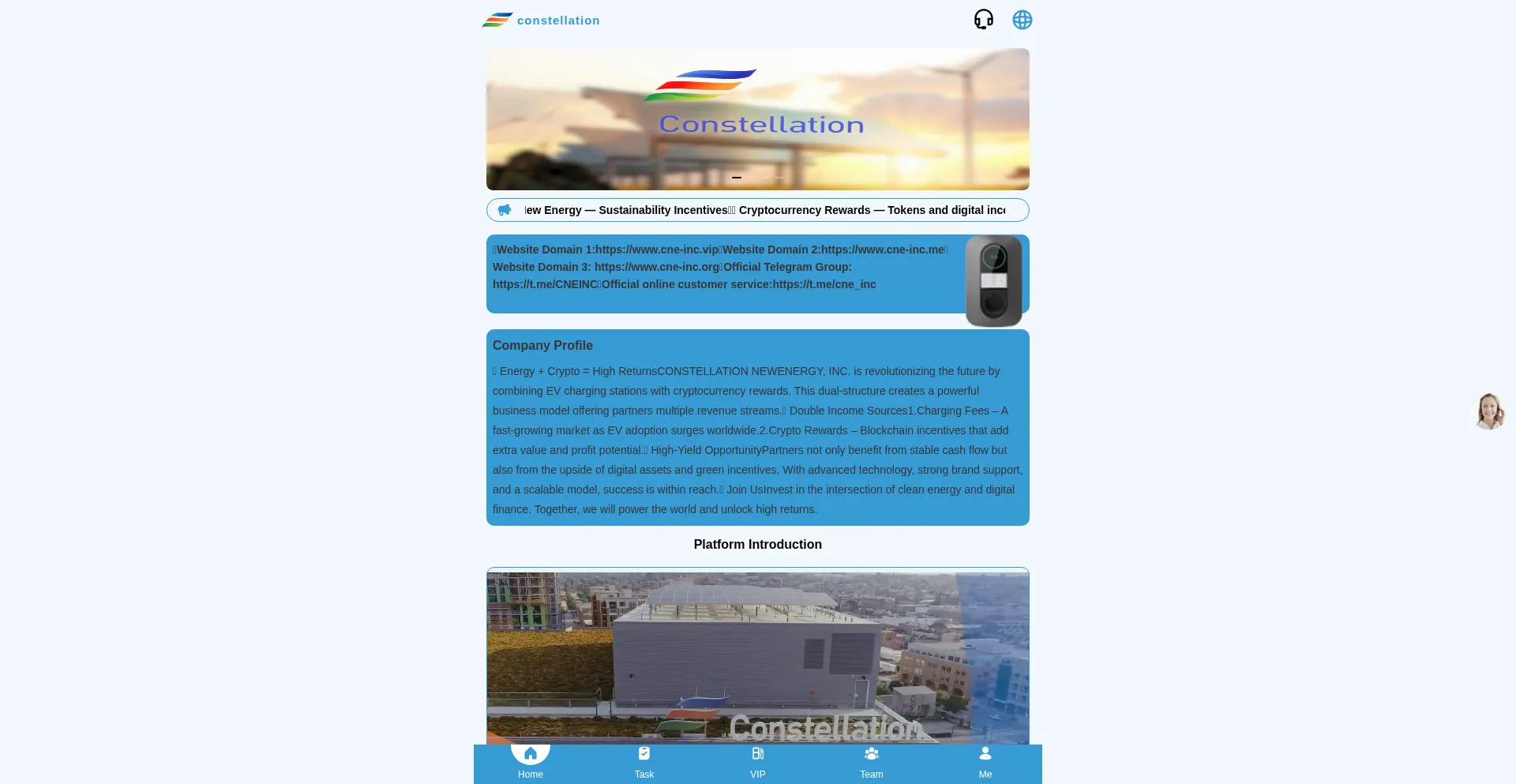 constellation

Constellation

lew Energy — Sustainability Incentives Cryptocurrency Rewards — Tokens and digital inc

Website Domain 1:https://www.cne-inc.vip Website Domain 2:https://www.cne-inc.me Website Domain 3: https://www.cne-inc.org Official Telegram Group: https://t.me/CNEINC Official online customer service:https://t.me/cne_inc

Company Profile

Energy + Crypto = High ReturnsCONSTELLATION NEWENERGY, INC. is revolutionizing the future by combining EV charging stations with cryptocurrency rewards. This dual-structure creates a powerful business model offering partners multiple revenue streams. Double Income Sources1.Charging Fees – A fast-growing market as EV adoption surges worldwide.2.Crypto Rewards – Blockchain incentives that add extra value and profit potential. High-Yield OpportunityPartners not only benefit from stable cash flow but also from the upside of digital assets and green incentives. With advanced technology, strong brand support, and a scalable model, success is within reach. Join UsInvest in the intersection of clean energy and digital finance. Together, we will power the world and unlock high returns.

Platform Introduction

Constellation

Home
Task
VIP
Team
Me